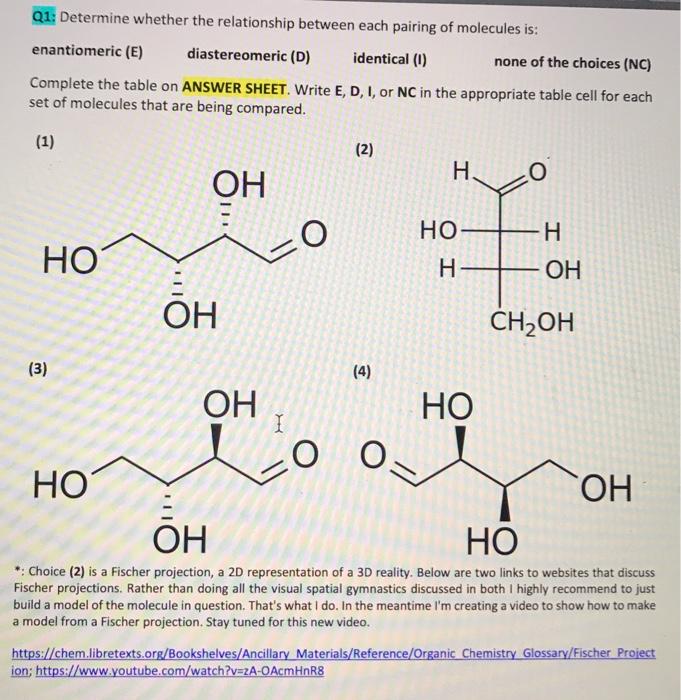 Q1: Determine whether the relationship between each pairing of molecules is:

enantiomeric (E) diastereomeric (D) identical (I) none of the choices (NC)

Complete the table on ANSWER SHEET. Write E, D, I, or NC in the appropriate table cell for each set of molecules that are being compared.

(1)

OH
O
HO
OH

(2)

H
O
HO
H
H
OH
$CH_2OH$

(3)

OH
O
HO
OH

(4)

HO
O
OH
HO

*: Choice (2) is a Fischer projection, a 2D representation of a 3D reality. Below are two links to websites that discuss Fischer projections. Rather than doing all the visual spatial gymnastics discussed in both I highly recommend to just build a model of the molecule in question. That's what I do. In the meantime I'm creating a video to show how to make a model from a Fischer projection. Stay tuned for this new video.

https://chem.libretexts.org/Bookshelves/Ancillary_Materials/Reference/Organic_Chemistry_Glossary/Fischer_Projection; https://www.youtube.com/watch?v=zA-OAcmHnR8